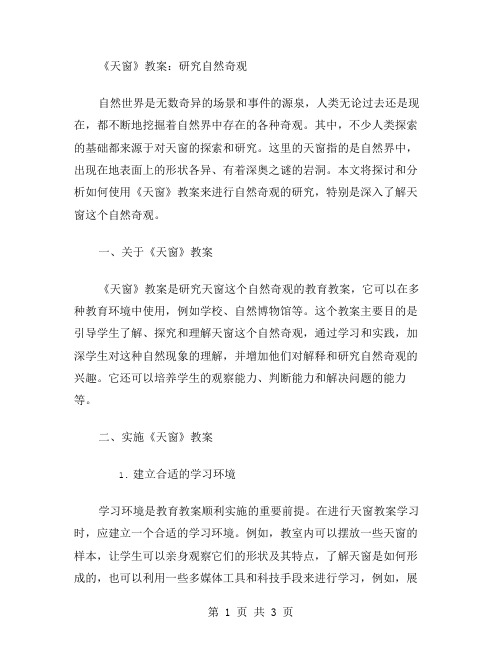 《天窗》教案：研究自然奇观

自然世界是无数奇异的场景和事件的源泉，人类无论过去还是现在，都不断地挖掘着自然界中存在的各种奇观。其中，不少人类探索的基础都来源于对天窗的探索和研究。这里的天窗指的是自然界中，出现在地表面上的形状各异、有着深奥之谜的岩洞。本文将探讨和分析如何使用《天窗》教案来进行自然奇观的研究，特别是深入了解天窗这个自然奇观。

一、关于《天窗》教案

《天窗》教案是研究天窗这个自然奇观的教育教案，它可以在多种教育环境中使用，例如学校、自然博物馆等。这个教案主要目的是引导学生了解、探究和理解天窗这个自然奇观，通过学习和实践，加深学生对这种自然现象的理解，并增加他们对解释和研究自然奇观的兴趣。它还可以培养学生的观察能力、判断能力和解决问题的能力等。

二、实施《天窗》教案

1. 建立合适的学习环境

学习环境是教育教案顺利实施的重要前提。在进行天窗教案学习时，应建立一个合适的学习环境。例如，教室内可以摆放一些天窗的样本，让学生可以亲身观察它们的形状及其特点，了解天窗是如何形成的，也可以利用一些多媒体工具和科技手段来进行学习，例如，展

第 1 页 共 3 页